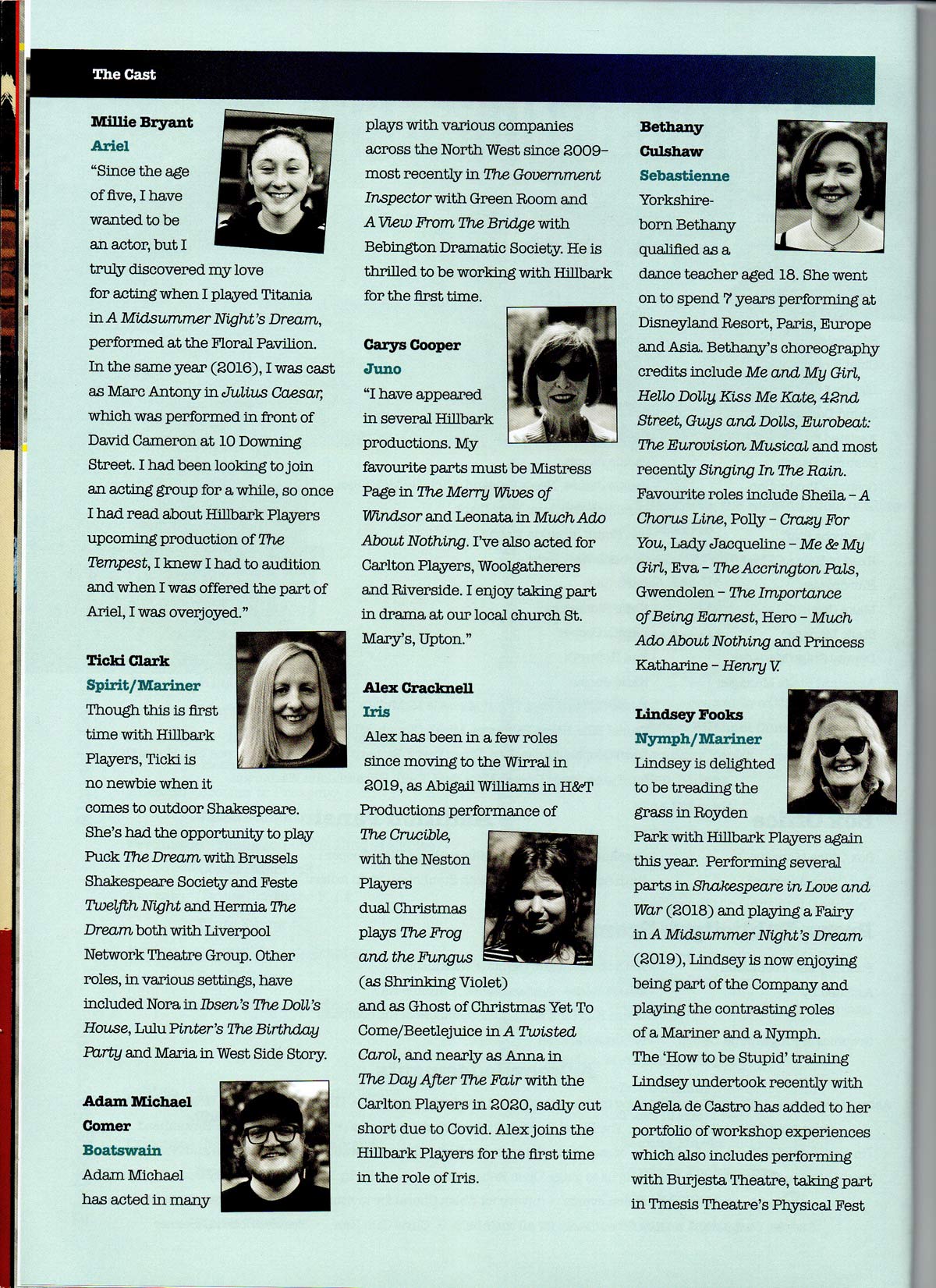 The Cast

Millie Bryant
Ariel
"Since the age of five, I have wanted to be an actor, but I truly discovered my love for acting when I played Titania in A Midsummer Night's Dream, performed at the Floral Pavilion. In the same year (2016), I was cast as Marc Antony in Julius Caesar, which was performed in front of David Cameron at 10 Downing Street. I had been looking to join an acting group for a while, so once I had read about Hillbark Players upcoming production of The Tempest, I knew I had to audition and when I was offered the part of Ariel, I was overjoyed."

Ticki Clark
Spirit/Mariner
Though this is first time with Hillbark Players, Ticki is no newbie when it comes to outdoor Shakespeare. She's had the opportunity to play Puck The Dream with Brussels Shakespeare Society and Feste Twelfth Night and Hermia The Dream both with Liverpool Network Theatre Group. Other roles, in various settings, have included Nora in Ibsen's The Doll's House, Lulu Pinter's The Birthday Party and Maria in West Side Story.

Adam Michael Comer
Boatswain
Adam Michael has acted in many plays with various companies across the North West since 2009– most recently in The Government Inspector with Green Room and A View From The Bridge with Bebington Dramatic Society. He is thrilled to be working with Hillbark for the first time.

Carys Cooper
Juno
"I have appeared in several Hillbark productions. My favourite parts must be Mistress Page in The Merry Wives of Windsor and Leonata in Much Ado About Nothing. I've also acted for Carlton Players, Woolgatherers and Riverside. I enjoy taking part in drama at our local church St. Mary's, Upton."

Alex Cracknell
Iris
Alex has been in a few roles since moving to the Wirral in 2019, as Abigail Williams in H&T Productions performance of The Crucible, with the Neston Players dual Christmas plays The Frog and the Fungus (as Shrinking Violet) and as Ghost of Christmas Yet To Come/Beetlejuice in A Twisted Carol, and nearly as Anna in The Day After The Fair with the Carlton Players in 2020, sadly cut short due to Covid. Alex joins the Hillbark Players for the first time in the role of Iris.

Bethany Culshaw
Sebastienne
Yorkshire-born Bethany qualified as a dance teacher aged 18. She went on to spend 7 years performing at Disneyland Resort, Paris, Europe and Asia. Bethany's choreography credits include Me and My Girl, Hello Dolly, Kiss Me Kate, 42nd Street, Guys and Dolls, Eurobeat: The Eurovision Musical and most recently Singing In The Rain. Favourite roles include Sheila – A Chorus Line, Polly – Crazy For You, Lady Jacqueline – Me & My Girl, Eva – The Accrington Pals, Gwendolen – The Importance of Being Earnest, Hero – Much Ado About Nothing and Princess Katharine – Henry V.

Lindsey Fooks
Nymph/Mariner
Lindsey is delighted to be treading the grass in Royden Park with Hillbark Players again this year. Performing several parts in Shakespeare in Love and War (2018) and playing a Fairy in A Midsummer Night's Dream (2019), Lindsey is now enjoying being part of the Company and playing the contrasting roles of a Mariner and a Nymph. The 'How to be Stupid' training Lindsey undertook recently with Angela de Castro has added to her portfolio of workshop experiences which also includes performing with Burjesta Theatre, taking part in Tmesis Theatre's Physical Fest